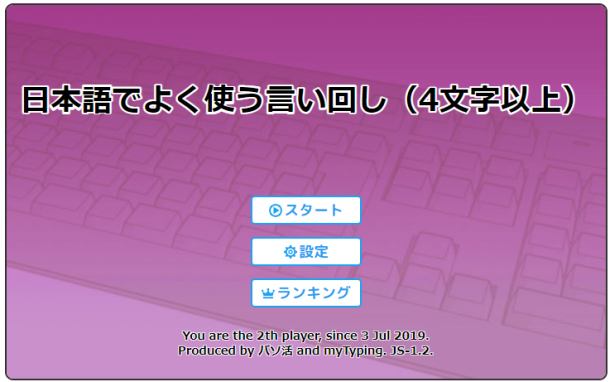 日本語でよく使う言い回し（4文字以上）

スタート

設定

ランキング

You are the 2th player, since 3 Jul 2019.
Produced by パソ活 and myTyping. JS-1.2.